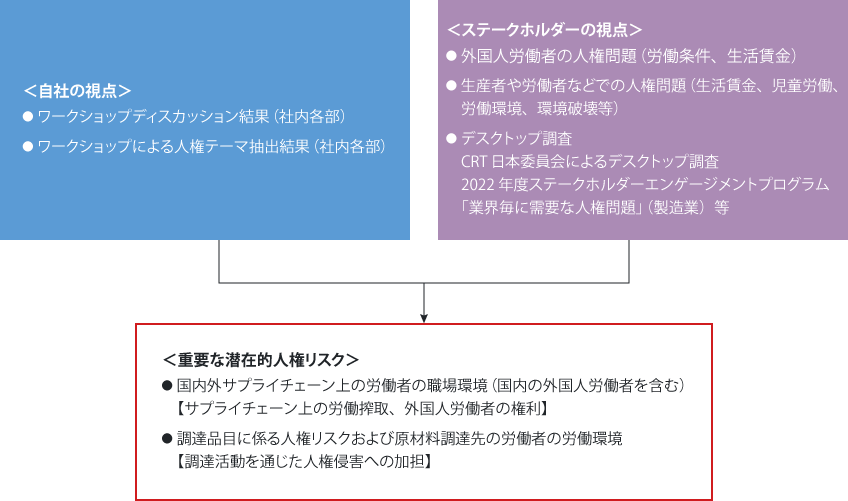 ＜自社の視点＞
● ワークショップディスカッション結果（社内各部）
● ワークショップによる人権テーマ抽出結果（社内各部）

＜ステークホルダーの視点＞
● 外国人労働者の人権問題（労働条件、生活賃金）
● 生産者や労働者などでの人権問題（生活賃金、児童労働、労働環境、環境破壊等）
● デスクトップ調査
CRT 日本委員会によるデスクトップ調査
2022 年度ステークホルダーエンゲージメントプログラム
「業界毎に需要な人権問題」（製造業）等

＜重要な潜在的人権リスク＞
● 国内外サプライチェーン上の労働者の職場環境（国内の外国人労働者を含む）
【サプライチェーン上の労働搾取、外国人労働者の権利】
● 調達品目に係る人権リスクおよび原材料調達先の労働者の労働環境
【調達活動を通じた人権侵害への加担】